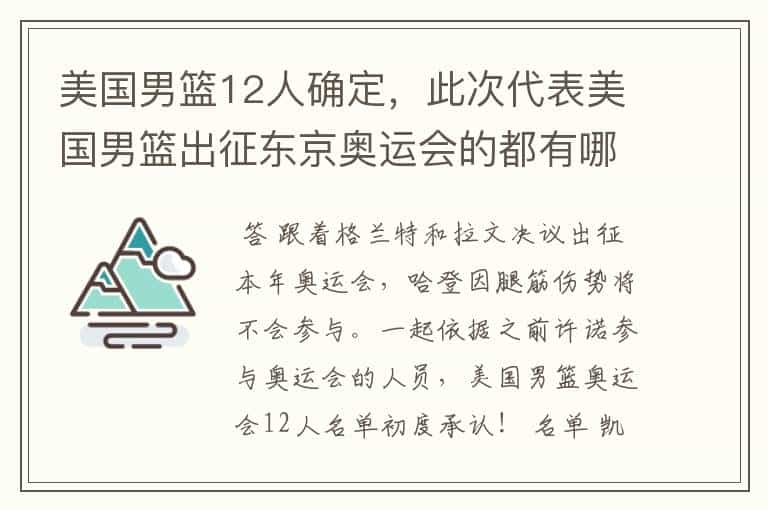 美国男篮12人确定，此次代表美国男篮出征东京奥运会的都有哪

答 跟着格兰特和拉文决议出征本年奥运会，哈登因腿筋伤势将不会参与。一起依据之前许诺参与奥运会的人员，美国男篮奥运会12人名单初度承认！ 名单 凯